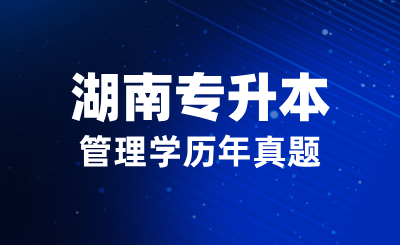 湖南专升本
管理学历年真题